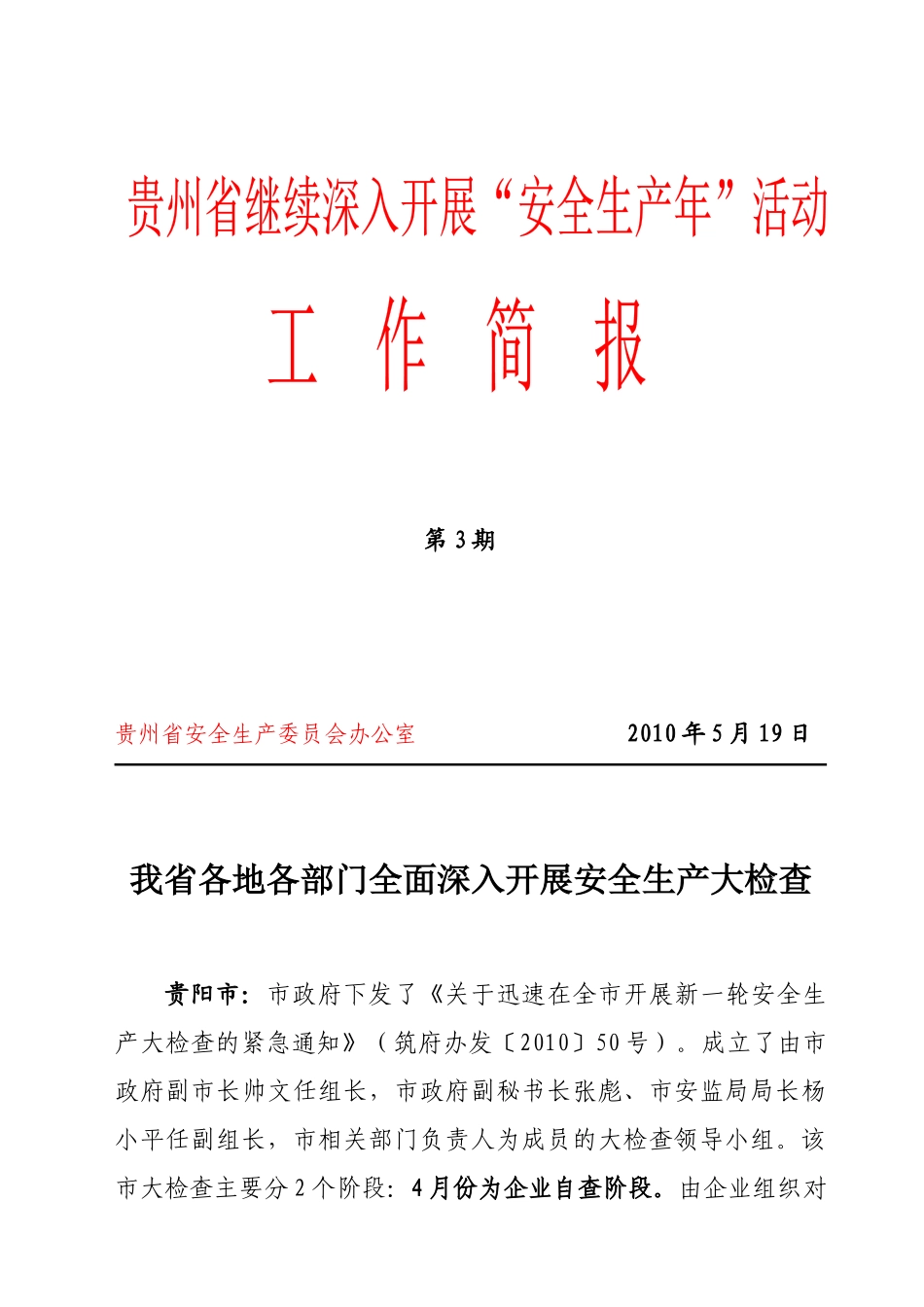 贵州省继续深入开展“安全生产年”活动

工 作 简 报

第 3 期

贵州省安全生产委员会办公室

2010 年 5 月 19 日

我省各地各部门全面深入开展安全生产大检查

贵阳市：市政府下发了《关于迅速在全市开展新一轮安全生产大检查的紧急通知》（筑府办发〔2010〕50 号）。成立了由市政府副市长帅文任组长，市政府副秘书长张彪、市安监局局长杨小平任副组长，市相关部门负责人为成员的大检查领导小组。该市大检查主要分 2 个阶段：4 月份为企业自查阶段。由企业组织对